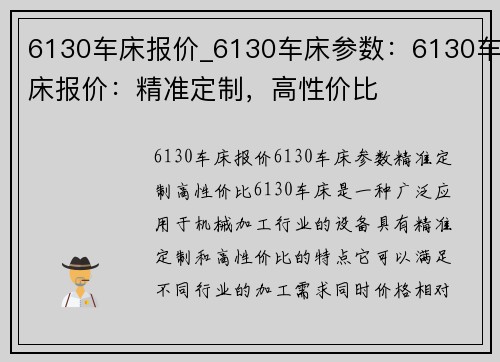 6130车床报价_6130车床参数：6130车床报价：精准定制，高性价比

6130车床报价6130车床参数精准定制高性价比6130车床是一种广泛应用于机械加工行业的设备具有精准定制和高性价比的特点它可以满足不同行业的加工需求同时价格相对